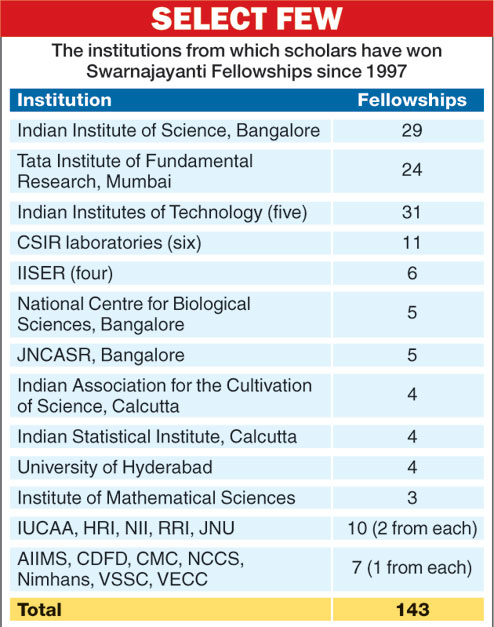 SELECT FEW

The institutions from which scholars have won Swarnajayanti Fellowships since 1997

| Institution | Fellowships |
|---|---|
| Indian Institute of Science, Bangalore | 29 |
| Tata Institute of Fundamental Research, Mumbai | 24 |
| Indian Institutes of Technology (five) | 31 |
| CSIR laboratories (six) | 11 |
| IISER (four) | 6 |
| National Centre for Biological Sciences, Bangalore | 5 |
| JNCASR, Bangalore | 5 |
| Indian Association for the Cultivation of Science, Calcutta | 4 |
| Indian Statistical Institute, Calcutta | 4 |
| University of Hyderabad | 4 |
| Institute of Mathematical Sciences | 3 |
| IUCAA, HRI, NII, RRI, JNU | 10 (2 from each) |
| AIIMS, CDFD, CMC, NCCS, Nimhans, VSSC, VECC | 7 (1 from each) |
| Total | 143 |